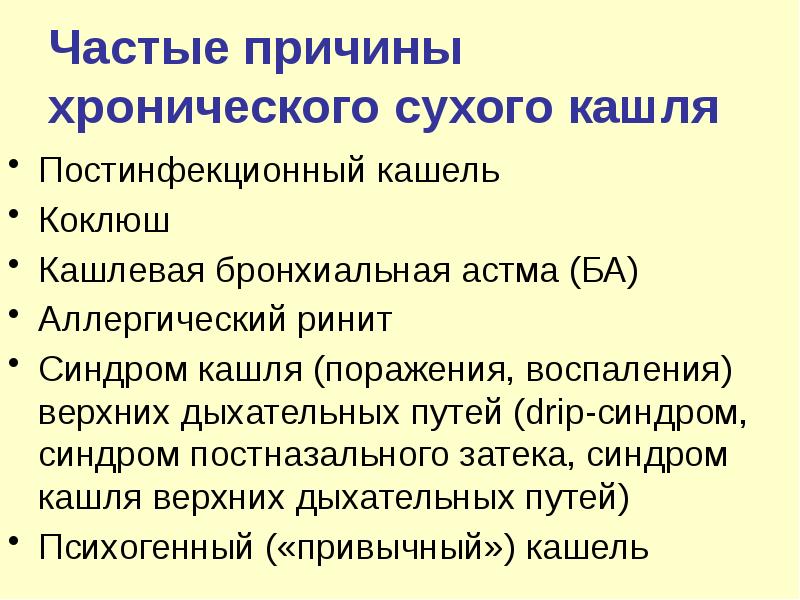 Частые причины хронического сухого кашля

• Постинфекционный кашель
• Коклюш
• Кашлевая бронхиальная астма (БА)
• Аллергический ринит
• Синдром кашля (поражения, воспаления) верхних дыхательных путей (drip-синдром, синдром постназального затека, синдром кашля верхних дыхательных путей)
• Психогенный («привычный») кашель